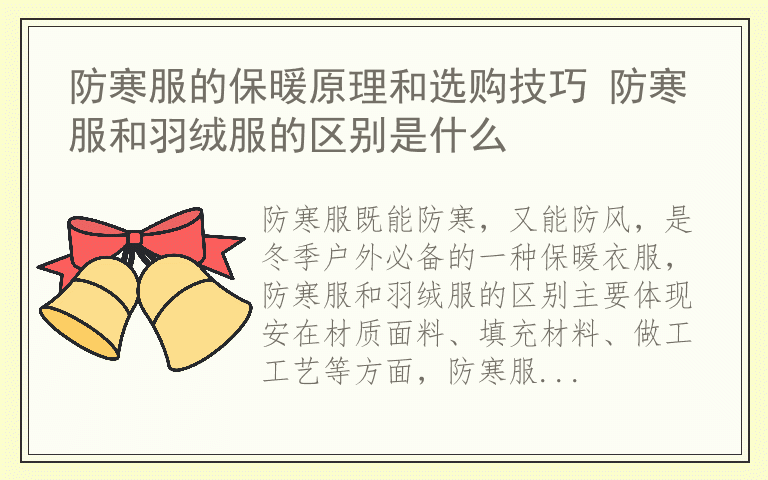 防寒服的保暖原理和选购技巧 防寒服和羽绒服的区别是什么

防寒服既能防寒，又能防风，是冬季户外必备的一种保暖衣服，防寒服和羽绒服的区别主要体现安在材质面料、填充材料、做工工艺等方面，防寒服...